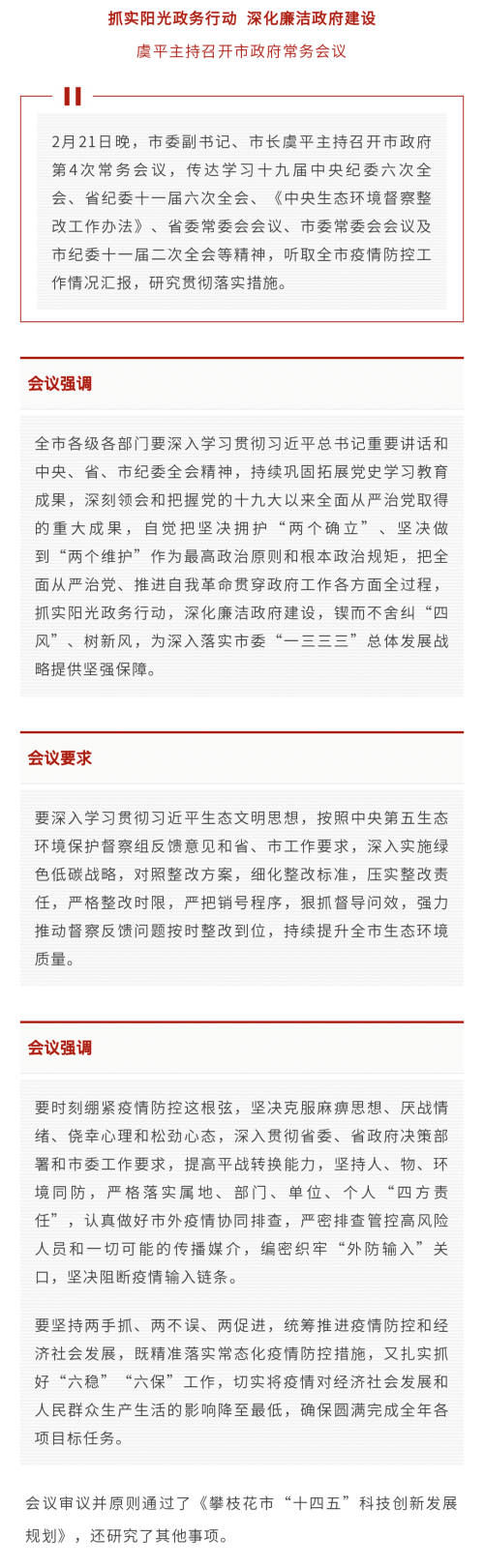 抓实阳光政务行动 深化廉洁政府建设

虞平主持召开市政府常务会议

2月21日晚，市委副书记、市长虞平主持召开市政府第4次常务会议，传达学习十九届中央纪委六次全会、省纪委十一届六次全会、《中央生态环境督察整改工作办法》、省委常委会会议、市委常委会会议及市纪委十一届二次全会等精神，听取全市疫情防控工作情况汇报，研究贯彻落实措施。

会议强调

全市各级各部门要深入学习贯彻习近平总书记重要讲话和中央、省、市纪委全会精神，持续巩固拓展党史学习教育成果，深刻领会和把握党的十九大以来全面从严治党取得的重大成果，自觉把坚决拥护“两个确立”、坚决做到“两个维护”作为最高政治原则和根本政治规矩，把全面从严治党、推进自我革命贯穿政府工作各方面全过程，抓实阳光政务行动，深化廉洁政府建设，锲而不舍纠“四风”、树新风，为深入落实市委“一三三三”总体发展战略提供坚强保障。

会议要求

要深入学习贯彻习近平生态文明思想，按照中央第五生态环境保护督察组反馈意见和省、市工作要求，深入实施绿色低碳战略，对照整改方案，细化整改标准，压实整改责任，严格整改时限，严把销号程序，狠抓督导问效，强力推动督察反馈问题按时整改到位，持续提升全市生态环境质量。

会议强调

要时刻绷紧疫情防控这根弦，坚决克服麻痹思想、厌战情绪、侥幸心理和松劲心态，深入贯彻省委、省政府决策部署和市委工作要求，提高平战转换能力，坚持人、物、环境同防，严格落实属地、部门、单位、个人“四方责任”，认真做好市外疫情协同排查，严密排查管控高风险人员和一切可能的传播媒介，编密织牢“外防输入”关口，坚决阻断疫情输入链条。

要坚持两手抓、两不误、两促进，统筹推进疫情防控和经济社会发展，既精准落实常态化疫情防控措施，又扎实抓好“六稳”“六保”工作，切实将疫情对经济社会发展和人民群众生产生活的影响降至最低，确保圆满完成全年各项目标任务。

会议审议并原则通过了《攀枝花市“十四五”科技创新发展规划》，还研究了其他事项。